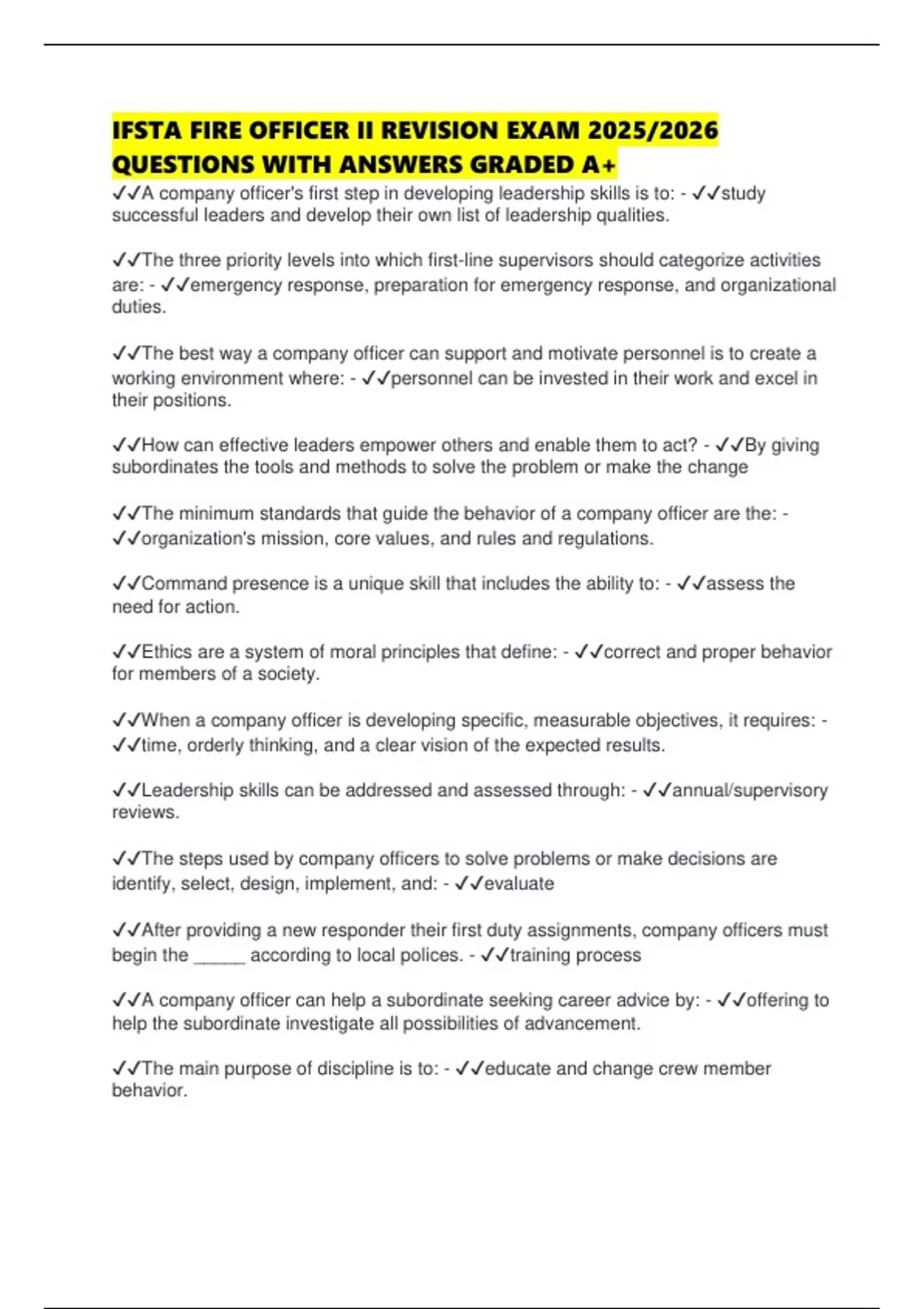 IFSTA FIRE OFFICER II REVISION EXAM 2025/2026 QUESTIONS WITH ANSWERS GRADED A+

✓✓A company officer's first step in developing leadership skills is to: - ✓✓study successful leaders and develop their own list of leadership qualities.

✓✓The three priority levels into which first-line supervisors should categorize activities are: - ✓✓emergency response, preparation for emergency response, and organizational duties.

✓✓The best way a company officer can support and motivate personnel is to create a working environment where: - ✓✓personnel can be invested in their work and excel in their positions.

✓✓How can effective leaders empower others and enable them to act? - ✓✓By giving subordinates the tools and methods to solve the problem or make the change

✓✓The minimum standards that guide the behavior of a company officer are the: - ✓✓organization's mission, core values, and rules and regulations.

✓✓Command presence is a unique skill that includes the ability to: - ✓✓assess the need for action.

✓✓Ethics are a system of moral principles that define: - ✓✓correct and proper behavior for members of a society.

✓✓When a company officer is developing specific, measurable objectives, it requires: - ✓✓time, orderly thinking, and a clear vision of the expected results.

✓✓Leadership skills can be addressed and assessed through: - ✓✓annual/supervisory reviews.

✓✓The steps used by company officers to solve problems or make decisions are identify, select, design, implement, and: - ✓✓evaluate

✓✓After providing a new responder their first duty assignments, company officers must begin the _____ according to local polices. - ✓✓training process

✓✓A company officer can help a subordinate seeking career advice by: - ✓✓offering to help the subordinate investigate all possibilities of advancement.

✓✓The main purpose of discipline is to: - ✓✓educate and change crew member behavior.